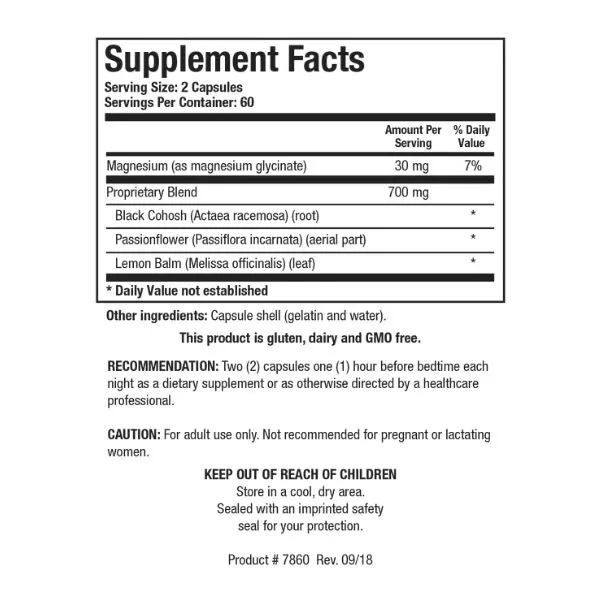 Supplement Facts
Serving Size: 2 Capsules
Servings Per Container: 60

| | Amount Per Serving | % Daily Value |
|---|---|---|
| Magnesium (as magnesium glycinate) | 30 mg | 7% |
| Proprietary Blend | 700 mg | |
| Black Cohosh (Actaea racemosa) (root) | | * |
| Passionflower (Passiflora incarnata) (aerial part) | | * |
| Lemon Balm (Melissa officinalis) (leaf) | | * |

* Daily Value not established

Other ingredients: Capsule shell (gelatin and water).

This product is gluten, dairy and GMO free.

RECOMMENDATION: Two (2) capsules one (1) hour before bedtime each night as a dietary supplement or as otherwise directed by a healthcare professional.

CAUTION: For adult use only. Not recommended for pregnant or lactating women.

KEEP OUT OF REACH OF CHILDREN
Store in a cool, dry area.
Sealed with an imprinted safety seal for your protection.

Product # 7860 Rev. 09/18